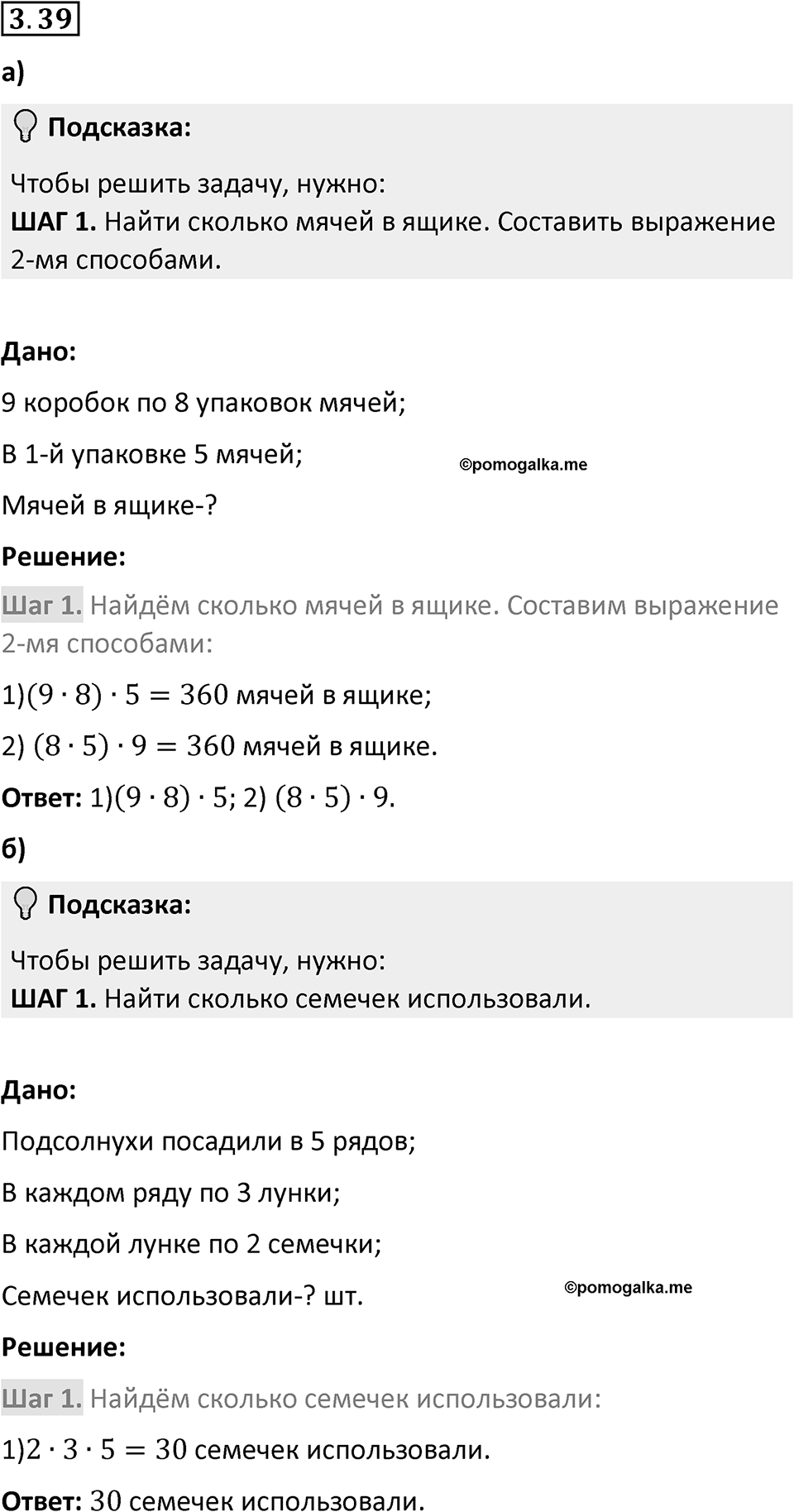 3.39

а)

Подсказка:

Чтобы решить задачу, нужно:
ШАГ 1. Найти сколько мячей в ящике. Составить выражение 2-мя способами.

Дано:

9 коробок по 8 упаковок мячей;

В 1-й упаковке 5 мячей;

©pomogalka.me

Мячей в ящике-?

Решение:

Шаг 1. Найдём сколько мячей в ящике. Составим выражение 2-мя способами:

1)$(9 \cdot 8) \cdot 5 = 360$ мячей в ящике;

2) $(8 \cdot 5) \cdot 9 = 360$ мячей в ящике.

Ответ: 1)$(9 \cdot 8) \cdot 5$; 2) $(8 \cdot 5) \cdot 9$.

б)

Подсказка:

Чтобы решить задачу, нужно:
ШАГ 1. Найти сколько семечек использовали.

Дано:

Подсолнухи посадили в 5 рядов;

В каждом ряду по 3 лунки;

В каждой лунке по 2 семечки;

Семечек использовали-? шт.

©pomogalka.me

Решение:

Шаг 1. Найдём сколько семечек использовали:

1)$2 \cdot 3 \cdot 5 = 30$ семечек использовали.

Ответ: $30$ семечек использовали.